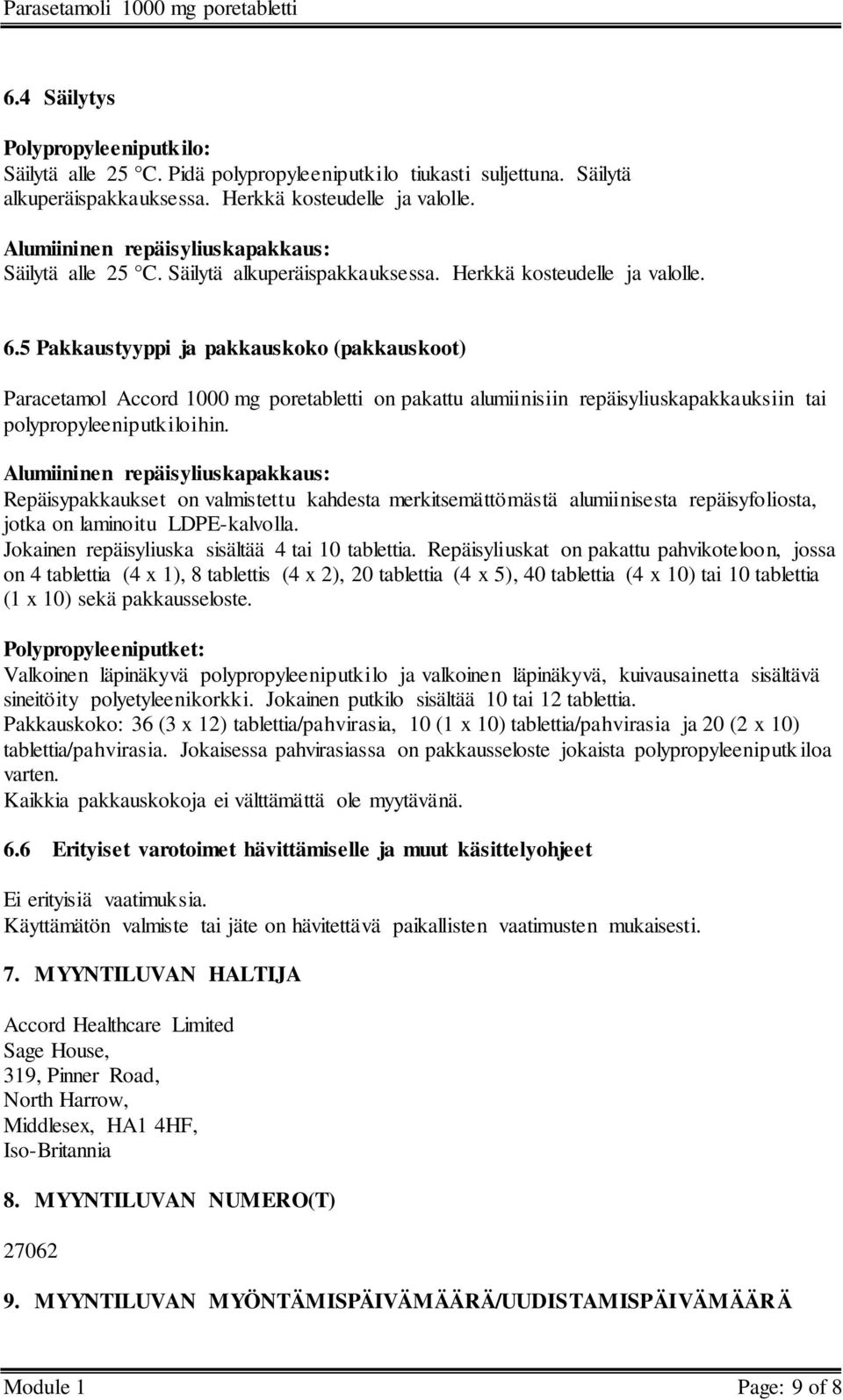 Parasetamoli 1000 mg poretabletti

6.4 Säilytys

Polypropyleeniputkilo:
Säilytä alle 25 °C. Pidä polypropyleeniputkilo tiukasti suljettuna. Säilytä alkuperäispakkauksessa. Herkkä kosteudelle ja valolle.

Alumiininen repäisyliuskapakkaus:
Säilytä alle 25 °C. Säilytä alkuperäispakkauksessa. Herkkä kosteudelle ja valolle.

6.5 Pakkaustyyppi ja pakkauskoko (pakkauskoot)

Paracetamol Accord 1000 mg poretabletti on pakattu alumiinisiin repäisyliuskapakkauksiin tai polypropyleeniputkiloihin.

Alumiininen repäisyliuskapakkaus:
Repäisypakkaukset on valmistettu kahdesta merkitsemättömästä alumiinisesta repäisyfoliosta, jotka on laminoitu LDPE-kalvolla.
Jokainen repäisyliuska sisältää 4 tai 10 tablettia. Repäisyliuskat on pakattu pahvikoteloon, jossa on 4 tablettia (4 x 1), 8 tablettis (4 x 2), 20 tablettia (4 x 5), 40 tablettia (4 x 10) tai 10 tablettia (1 x 10) sekä pakkausseloste.

Polypropyleeniputket:
Valkoinen läpinäkyvä polypropyleeniputkilo ja valkoinen läpinäkyvä, kuivausainetta sisältävä sineitöity polyetyleenikorkki. Jokainen putkilo sisältää 10 tai 12 tablettia.
Pakkauskoko: 36 (3 x 12) tablettia/pahvirasia, 10 (1 x 10) tablettia/pahvirasia ja 20 (2 x 10) tablettia/pahvirasia. Jokaisessa pahvirasiassa on pakkausseloste jokaista polypropyleeniputkiloa varten.
Kaikkia pakkauskokoja ei välttämättä ole myytävänä.

6.6 Erityiset varotoimet hävittämiselle ja muut käsittelyohjeet

Ei erityisiä vaatimuksia.
Käyttämätön valmiste tai jäte on hävitettävä paikallisten vaatimusten mukaisesti.

7. MYYNTILUVAN HALTIJA

Accord Healthcare Limited
Sage House,
319, Pinner Road,
North Harrow,
Middlesex, HA1 4HF,
Iso-Britannia

8. MYYNTILUVAN NUMERO(T)

27062

9. MYYNTILUVAN MYÖNTÄMISPÄIVÄMÄÄRÄ/UUDISTAMISPÄIVÄMÄÄRÄ

Module 1 Page: 9 of 8